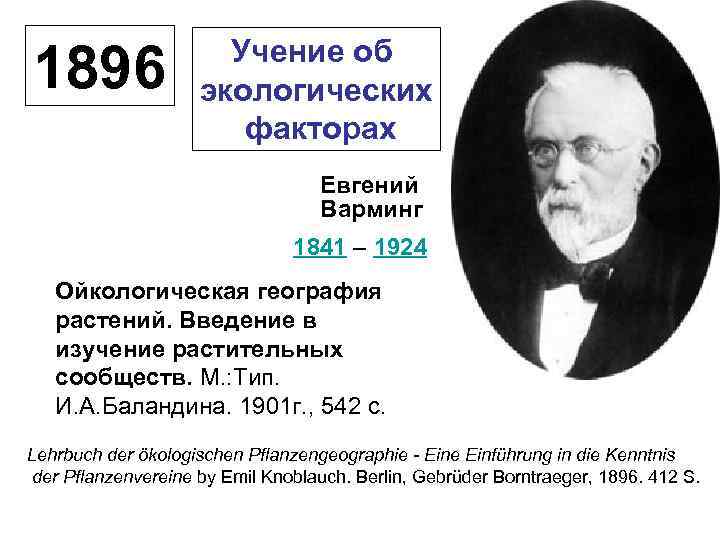 1896

Учение об экологических факторах

Евгений Варминг

1841 – 1924

Ойкологическая география растений. Введение в изучение растительных сообществ. М.:Тип. И.А.Баландина. 1901г., 542 с.

Lehrbuch der ökologischen Pflanzengeographie - Eine Einführung in die Kenntnis der Pflanzenvereine by Emil Knoblauch. Berlin, Gebrüder Borntraeger, 1896. 412 S.